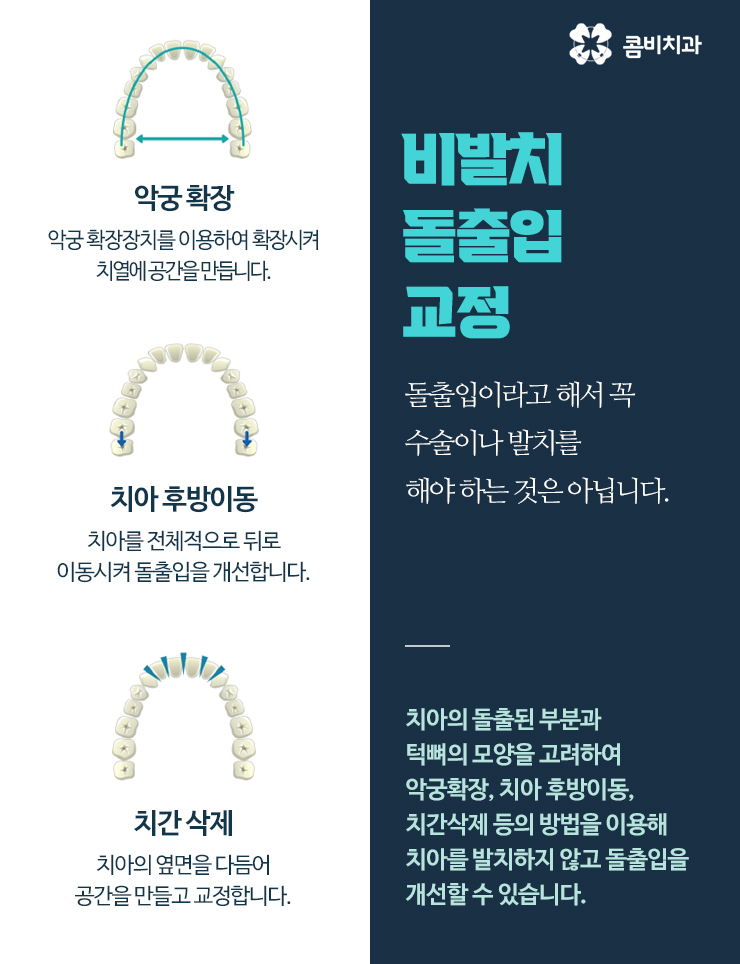 악궁 확장

악궁 확장장치를 이용하여 확장시켜
치열에 공간을 만듭니다.

치아 후방이동

치아를 전체적으로 뒤로
이동시켜 돌출입을 개선합니다.

치간 삭제

치아의 옆면을 다듬어
공간을 만들고 교정합니다.

콤비치과

비발치
돌출입
교정

돌출입이라고 해서 꼭
수술이나 발치를
해야 하는 것은 아닙니다.

치아의 돌출된 부분과
턱뼈의 모양을 고려하여
악궁확장, 치아 후방이동,
치간삭제 등의 방법을 이용해
치아를 발치하지 않고 돌출입을
개선할 수 있습니다.